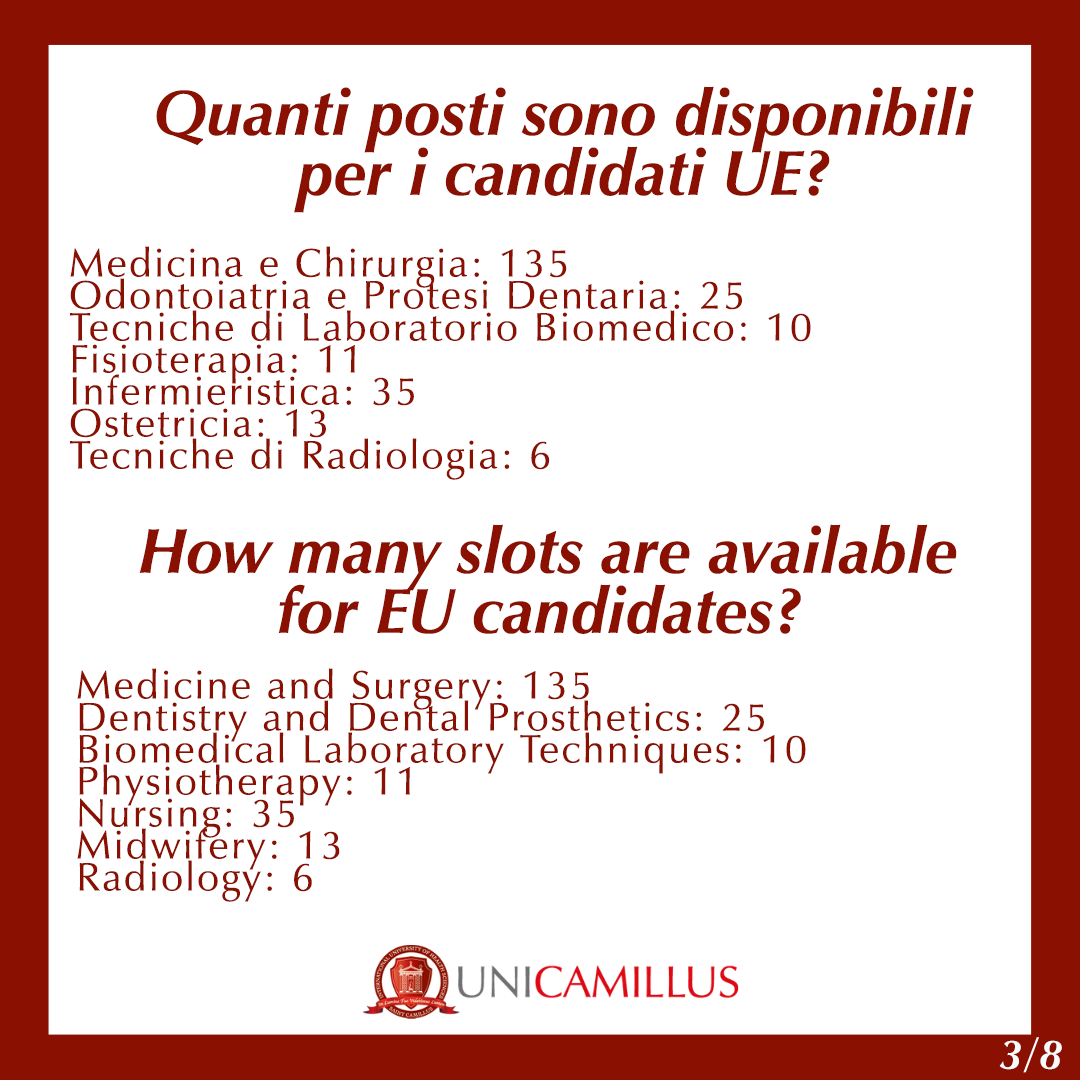 Quanti posti sono disponibili per i candidati UE?

Medicina e Chirurgia: 135
Odontoiatria e Protesi Dentaria: 25
Tecniche di Laboratorio Biomedico: 10
Fisioterapia: 11
Infermieristica: 35
Ostetricia: 13
Tecniche di Radiologia: 6

How many slots are available for EU candidates?

Medicine and Surgery: 135
Dentistry and Dental Prosthetics: 25
Biomedical Laboratory Techniques: 10
Physiotherapy: 11
Nursing: 35
Midwifery: 13
Radiology: 6

UNICAMILLUS

3/8